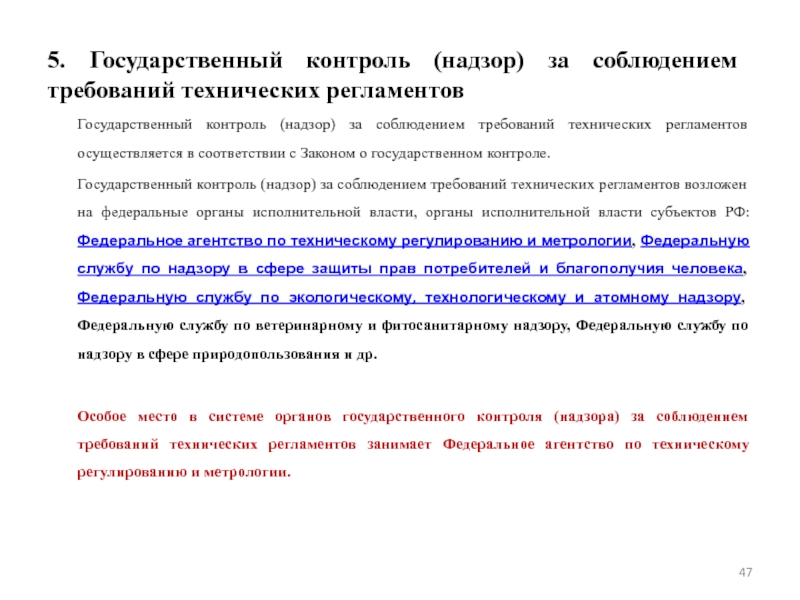 5. Государственный контроль (надзор) за соблюдением требований технических регламентов

Государственный контроль (надзор) за соблюдением требований технических регламентов осуществляется в соответствии с Законом о государственном контроле.

Государственный контроль (надзор) за соблюдением требований технических регламентов возложен на федеральные органы исполнительной власти, органы исполнительной власти субъектов РФ: Федеральное агентство по техническому регулированию и метрологии, Федеральную службу по надзору в сфере защиты прав потребителей и благополучия человека, Федеральную службу по экологическому, технологическому и атомному надзору, Федеральную службу по ветеринарному и фитосанитарному надзору, Федеральную службу по надзору в сфере природопользования и др.

Особое место в системе органов государственного контроля (надзора) за соблюдением требований технических регламентов занимает Федеральное агентство по техническому регулированию и метрологии.

47